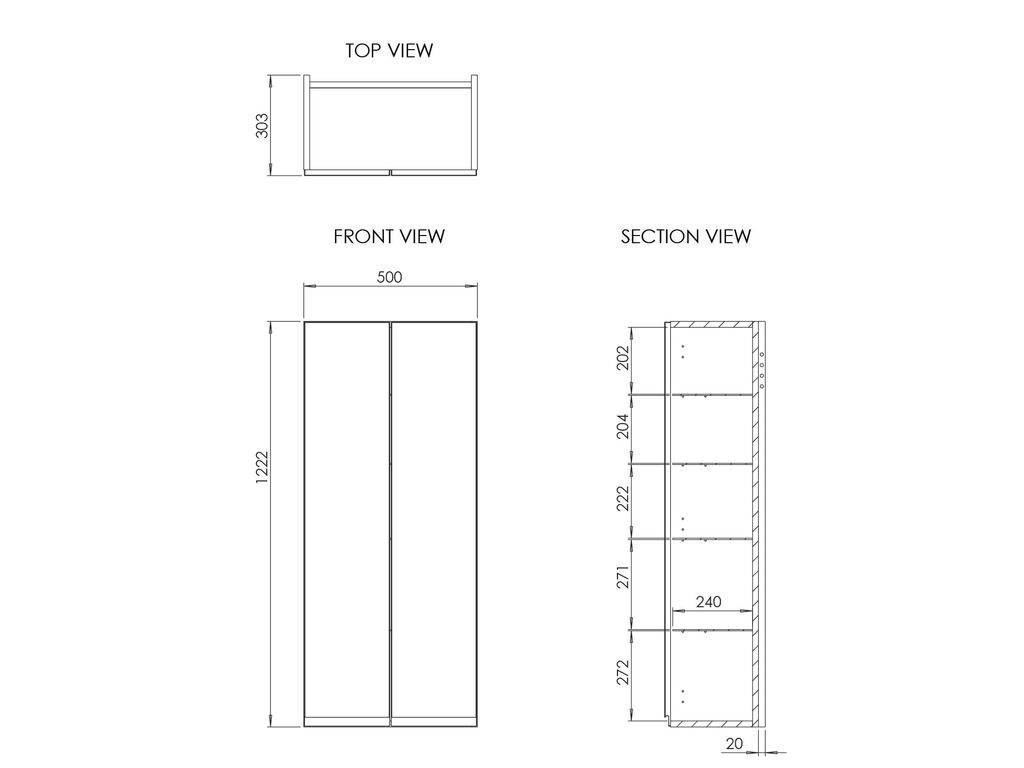 TOP VIEW

303

FRONT VIEW

500

1222

SECTION VIEW

202

204

222

271

240

272

20